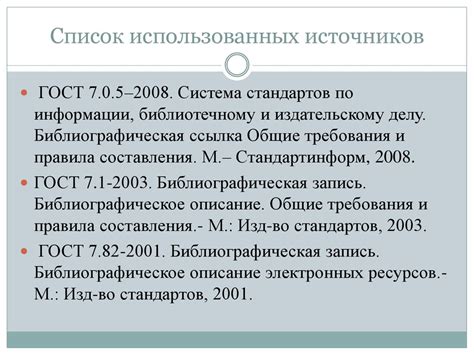 Список использованных источников

ГОСТ 7.0.5–2008. Система стандартов по информации, библиотечному и издательскому делу. Библиографическая ссылка Общие требования и правила составления. М.– Стандартинформ, 2008.

ГОСТ 7.1-2003. Библиографическая запись. Библиографическое описание. Общие требования и правила составления.- М.: Изд-во стандартов, 2003.

ГОСТ 7.82-2001. Библиографическая запись. Библиографическое описание электронных ресурсов.- М.: Изд-во стандартов, 2001.